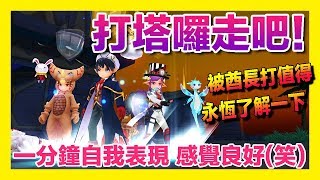 打塔囉走吧!

被酋長打值得

永恆了解一下

一分鐘自我表現 感覺良好(笑)